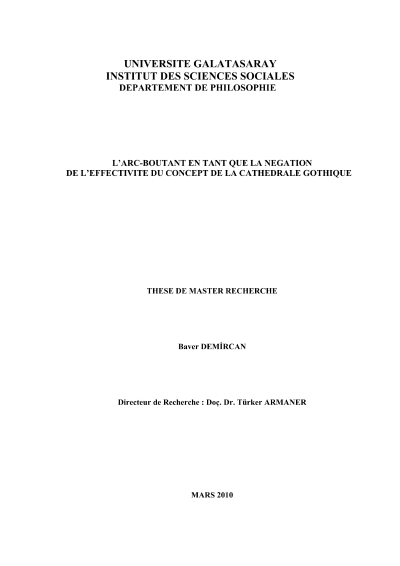 UNIVERSITE GALATASARAY
INSTITUT DES SCIENCES SOCIALES
DEPARTEMENT DE PHILOSOPHIE

L'ARC-BOUTANT EN TANT QUE LA NEGATION DE L'EFFECTIVITE DU CONCEPT DE LA CATHEDRALE GOTHIQUE

THESE DE MASTER RECHERCHE

Baver DEMİRCAN

Directeur de Recherche : Doç. Dr. Türker ARMANER

MARS 2010